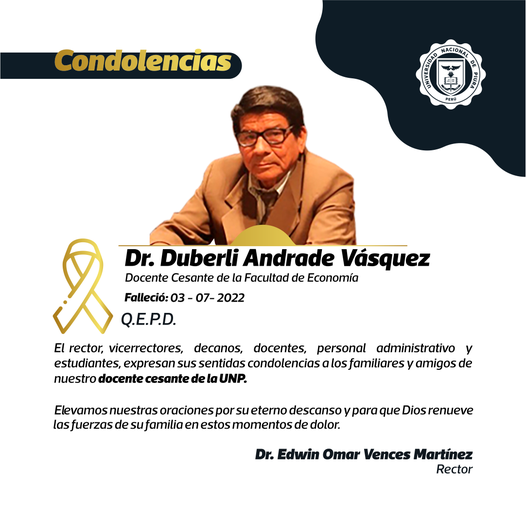 Condolencias

UNIVERSIDAD NACIONAL DE PIURA
PERÚ

Dr. Duberli Andrade Vásquez

Docente Cesante de la Facultad de Economía

Falleció: 03 - 07- 2022

Q.E.P.D.

El rector, vicerrectores, decanos, docentes, personal administrativo y estudiantes, expresan sus sentidas condolencias a los familiares y amigos de nuestro docente cesante de la UNP.

Elevamos nuestras oraciones por su eterno descanso y para que Dios renueve las fuerzas de su familia en estos momentos de dolor.

Dr. Edwin Omar Vences Martínez
Rector